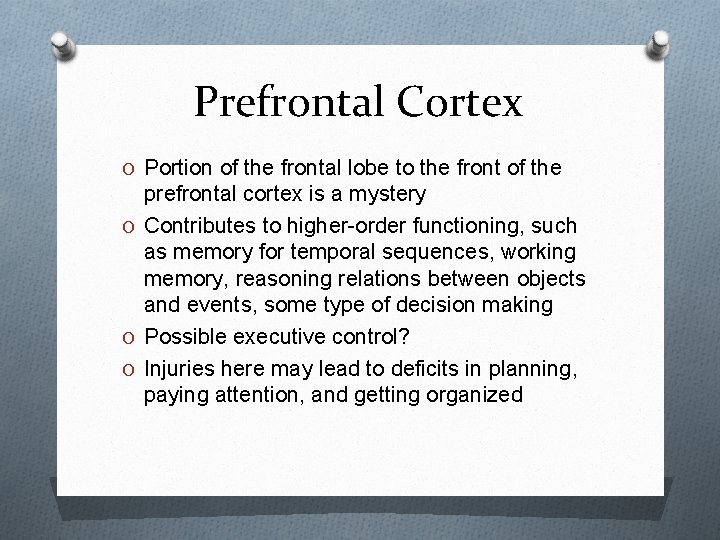 Prefrontal Cortex

O Portion of the frontal lobe to the front of the prefrontal cortex is a mystery

O Contributes to higher-order functioning, such as memory for temporal sequences, working memory, reasoning relations between objects and events, some type of decision making

O Possible executive control?

O Injuries here may lead to deficits in planning, paying attention, and getting organized